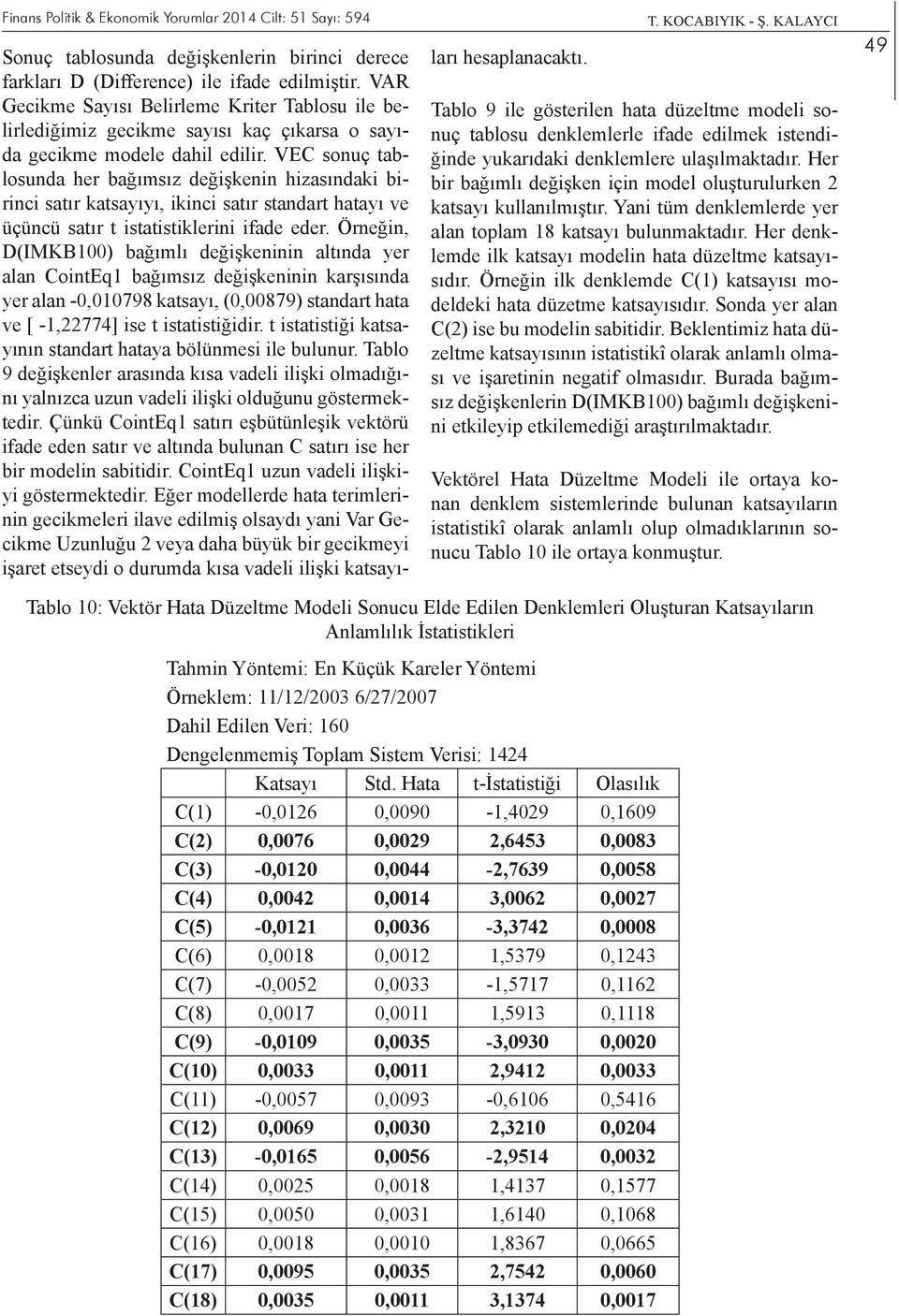 Finans Politik & Ekonomik Yorumlar 2014 Cilt: 51 Sayı: 594

T. KOCABIYIK - Ş. KALAYCI

49

Sonuç tablosunda değişkenlerin birinci derece farkları D (Difference) ile ifade edilmiştir. VAR Gecikme Sayısı Belirleme Kriter Tablosu ile belirlediğimiz gecikme sayısı kaç çıkarsa o sayıda gecikme modele dahil edilir. VEC sonuç tablosunda her bağımsız değişkenin hizasındaki birinci satır katsayıyı, ikinci satır standart hatayı ve üçüncü satır t istatistiklerini ifade eder. Örneğin, D(IMKB100) bağımlı değişkeninin altında yer alan CointEq1 bağımsız değişkeninin karşısında yer alan -0,010798 katsayı, (0,00879) standart hata ve [ -1,22774] ise t istatistiğidir. t istatistiği katsayının standart hataya bölünmesi ile bulunur. Tablo 9 değişkenler arasında kısa vadeli ilişki olmadığını yalnızca uzun vadeli ilişki olduğunu göstermektedir. Çünkü CointEq1 satırı eşbütünleşik vektörü ifade eden satır ve altında bulunan C satırı ise her bir modelin sabitidir. CointEq1 uzun vadeli ilişkiyi göstermektedir. Eğer modellerde hata terimlerinin gecikmeleri ilave edilmiş olsaydı yani Var Gecikme Uzunluğu 2 veya daha büyük bir gecikmeyi işaret etseydi o durumda kısa vadeli ilişki katsayıları hesaplanacaktı.

Tablo 9 ile gösterilen hata düzeltme modeli sonuç tablosu denklemlerle ifade edilmek istendiğinde yukarıdaki denklemlere ulaşılmaktadır. Her bir bağımlı değişken için model oluşturulurken 2 katsayı kullanılmıştır. Yani tüm denklemlerde yer alan toplam 18 katsayı bulunmaktadır. Her denklemde ilk katsayı modelin hata düzeltme katsayısıdır. Örneğin ilk denklemde C(1) katsayısı modeldeki hata düzetme katsayısıdır. Sonda yer alan C(2) ise bu modelin sabitidir. Beklentimiz hata düzeltme katsayısının istatistikî olarak anlamlı olması ve işaretinin negatif olmasıdır. Burada bağımsız değişkenlerin D(IMKB100) bağımlı değişkenini etkileyip etkilemediği araştırılmaktadır.

Vektörel Hata Düzeltme Modeli ile ortaya konan denklem sistemlerinde bulunan katsayıların istatistikî olarak anlamlı olup olmadıklarının sonucu Tablo 10 ile ortaya konmuştur.

Tablo 10: Vektör Hata Düzeltme Modeli Sonucu Elde Edilen Denklemleri Oluşturan Katsayıların Anlamlılık İstatistikleri

Tahmin Yöntemi: En Küçük Kareler Yöntemi
Örneklem: 11/12/2003 6/27/2007
Dahil Edilen Veri: 160
Dengelenmemiş Toplam Sistem Verisi: 1424

| | Katsayı | Std. Hata | t-İstatistiği | Olasılık |
|---|---|---|---|---|
| C(1) | -0,0126 | 0,0090 | -1,4029 | 0,1609 |
| C(2) | 0,0076 | 0,0029 | 2,6453 | 0,0083 |
| C(3) | -0,0120 | 0,0044 | -2,7639 | 0,0058 |
| C(4) | 0,0042 | 0,0014 | 3,0062 | 0,0027 |
| C(5) | -0,0121 | 0,0036 | -3,3742 | 0,0008 |
| C(6) | 0,0018 | 0,0012 | 1,5379 | 0,1243 |
| C(7) | -0,0052 | 0,0033 | -1,5717 | 0,1162 |
| C(8) | 0,0017 | 0,0011 | 1,5913 | 0,1118 |
| C(9) | -0,0109 | 0,0035 | -3,0930 | 0,0020 |
| C(10) | 0,0033 | 0,0011 | 2,9412 | 0,0033 |
| C(11) | -0,0057 | 0,0093 | -0,6106 | 0,5416 |
| C(12) | 0,0069 | 0,0030 | 2,3210 | 0,0204 |
| C(13) | -0,0165 | 0,0056 | -2,9514 | 0,0032 |
| C(14) | 0,0025 | 0,0018 | 1,4137 | 0,1577 |
| C(15) | 0,0050 | 0,0031 | 1,6140 | 0,1068 |
| C(16) | 0,0018 | 0,0010 | 1,8367 | 0,0665 |
| C(17) | 0,0095 | 0,0035 | 2,7542 | 0,0060 |
| C(18) | 0,0035 | 0,0011 | 3,1374 | 0,0017 |